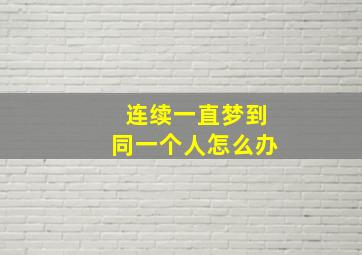 连续一直梦到
同一个人怎么办